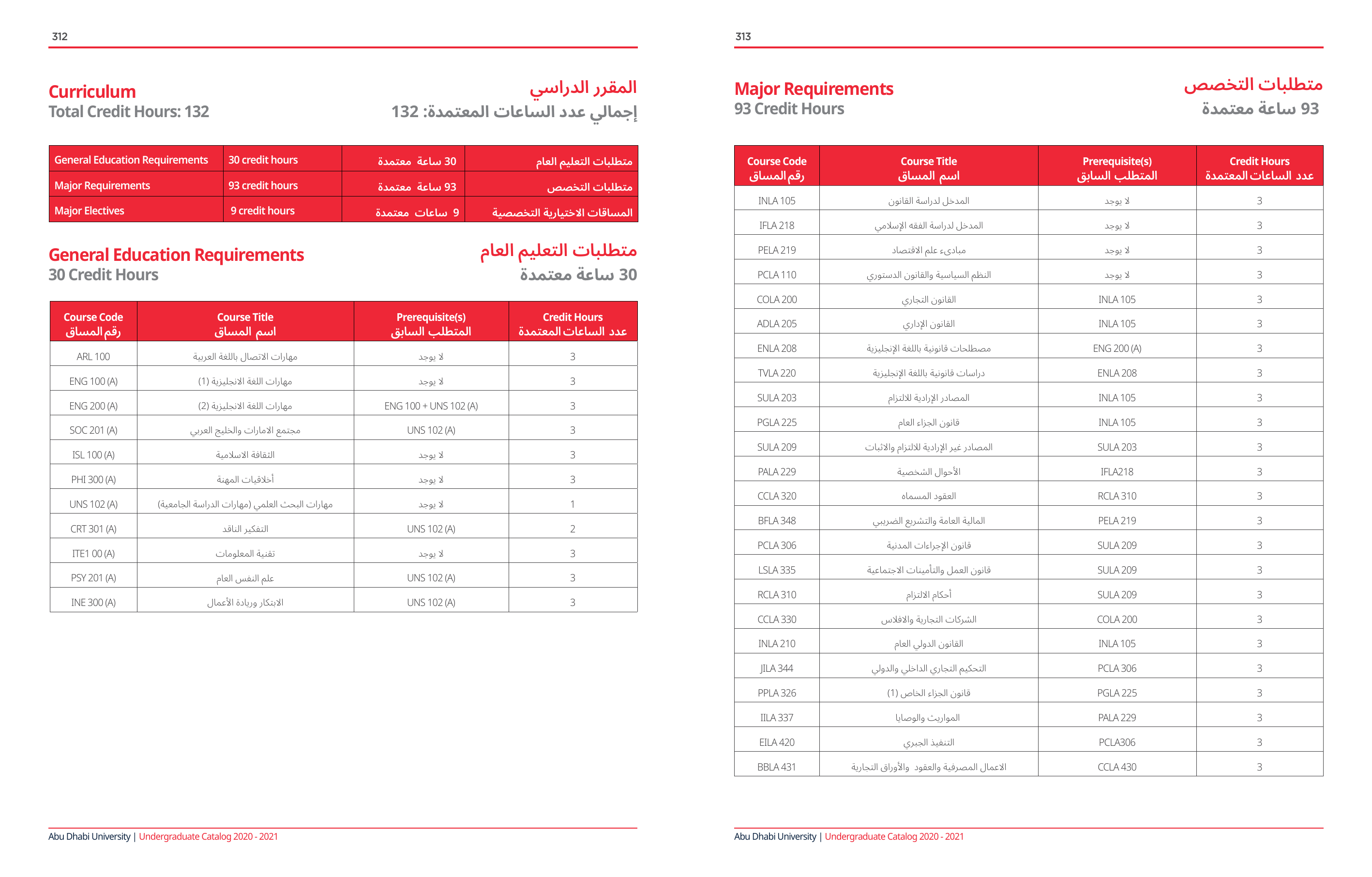 312

Curriculum
Total Credit Hours: 132

المقرر الدراسي
إجمالي عدد الساعات المعتمدة: 132

| General Education Requirements | 30 credit hours | 30 ساعة معتمدة | متطلبات التعليم العام |
|---|---|---|---|
| Major Requirements | 93 credit hours | 93 ساعة معتمدة | متطلبات التخصص |
| Major Electives | 9 credit hours | 9 ساعات معتمدة | المساقات الاختيارية التخصصية |

General Education Requirements
30 Credit Hours

متطلبات التعليم العام
30 ساعة معتمدة

| Course Code رقم المساق | Course Title اسم المساق | Prerequisite(s) المتطلب السابق | Credit Hours عدد الساعات المعتمدة |
|---|---|---|---|
| ARL 100 | مهارات الاتصال باللغة العربية | لا يوجد | 3 |
| ENG 100 (A) | مهارات اللغة الانجليزية (1) | لا يوجد | 3 |
| ENG 200 (A) | مهارات اللغة الانجليزية (2) | ENG 100 + UNS 102 (A) | 3 |
| SOC 201 (A) | مجتمع الامارات والخليج العربي | UNS 102 (A) | 3 |
| ISL 100 (A) | الثقافة الاسلامية | لا يوجد | 3 |
| PHI 300 (A) | أخلاقيات المهنة | لا يوجد | 3 |
| UNS 102 (A) | مهارات البحث العلمي (مهارات الدراسة الجامعية) | لا يوجد | 1 |
| CRT 301 (A) | التفكير الناقد | UNS 102 (A) | 2 |
| ITE1 00 (A) | تقنية المعلومات | لا يوجد | 3 |
| PSY 201 (A) | علم النفس العام | UNS 102 (A) | 3 |
| INE 300 (A) | الابتكار وريادة الأعمال | UNS 102 (A) | 3 |

Abu Dhabi University | Undergraduate Catalog 2020 - 2021

313

Major Requirements
93 Credit Hours

متطلبات التخصص
93 ساعة معتمدة

| Course Code رقم المساق | Course Title اسم المساق | Prerequisite(s) المتطلب السابق | Credit Hours عدد الساعات المعتمدة |
|---|---|---|---|
| INLA 105 | المدخل لدراسة القانون | لا يوجد | 3 |
| IFLA 218 | المدخل لدراسة الفقه الإسلامي | لا يوجد | 3 |
| PELA 219 | مبادىء علم الاقتصاد | لا يوجد | 3 |
| PCLA 110 | النظم السياسية والقانون الدستوري | لا يوجد | 3 |
| COLA 200 | القانون التجاري | INLA 105 | 3 |
| ADLA 205 | القانون الإداري | INLA 105 | 3 |
| ENLA 208 | مصطلحات قانونية باللغة الإنجليزية | ENG 200 (A) | 3 |
| TVLA 220 | دراسات قانونية باللغة الإنجليزية | ENLA 208 | 3 |
| SULA 203 | المصادر الإرادية للالتزام | INLA 105 | 3 |
| PGLA 225 | قانون الجزاء العام | INLA 105 | 3 |
| SULA 209 | المصادر غير الإرادية للالتزام والاثبات | SULA 203 | 3 |
| PALA 229 | الأحوال الشخصية | IFLA218 | 3 |
| CCLA 320 | العقود المسماه | RCLA 310 | 3 |
| BFLA 348 | المالية العامة والتشريع الضريبي | PELA 219 | 3 |
| PCLA 306 | قانون الإجراءات المدنية | SULA 209 | 3 |
| LSLA 335 | قانون العمل والتأمينات الاجتماعية | SULA 209 | 3 |
| RCLA 310 | أحكام الالتزام | SULA 209 | 3 |
| CCLA 330 | الشركات التجارية والافلاس | COLA 200 | 3 |
| INLA 210 | القانون الدولي العام | INLA 105 | 3 |
| JILA 344 | التحكيم التجاري الداخلي والدولي | PCLA 306 | 3 |
| PPLA 326 | قانون الجزاء الخاص (1) | PGLA 225 | 3 |
| IILA 337 | المواريث والوصايا | PALA 229 | 3 |
| EILA 420 | التنفيذ الجبري | PCLA306 | 3 |
| BBLA 431 | الاعمال المصرفية والعقود والأوراق التجارية | CCLA 430 | 3 |

Abu Dhabi University | Undergraduate Catalog 2020 - 2021